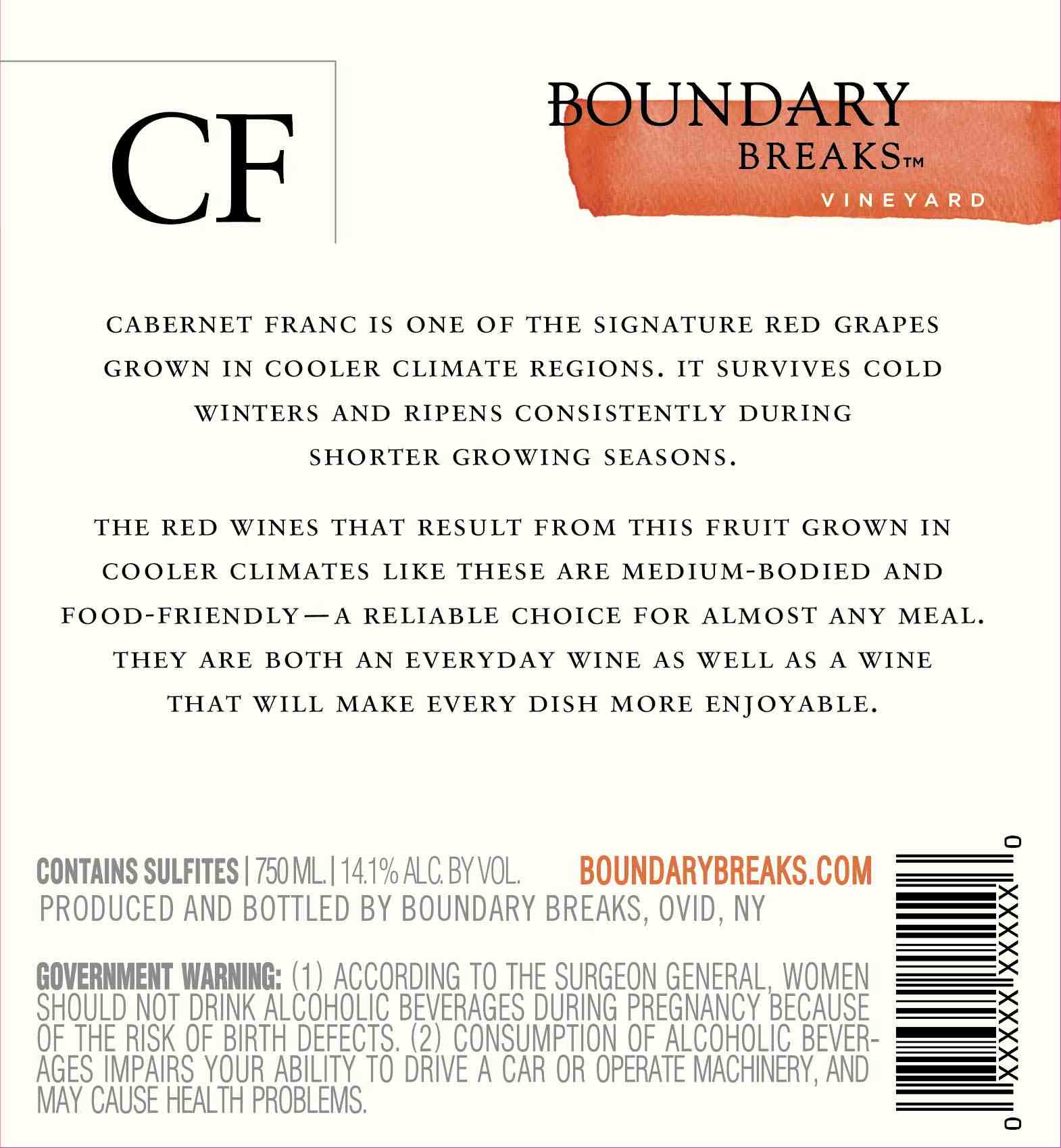 CF

BOUNDARY
BREAKS™
VINEYARD

CABERNET FRANC IS ONE OF THE SIGNATURE RED GRAPES GROWN IN COOLER CLIMATE REGIONS. IT SURVIVES COLD WINTERS AND RIPENS CONSISTENTLY DURING SHORTER GROWING SEASONS.

THE RED WINES THAT RESULT FROM THIS FRUIT GROWN IN COOLER CLIMATES LIKE THESE ARE MEDIUM-BODIED AND FOOD-FRIENDLY—A RELIABLE CHOICE FOR ALMOST ANY MEAL. THEY ARE BOTH AN EVERYDAY WINE AS WELL AS A WINE THAT WILL MAKE EVERY DISH MORE ENJOYABLE.

CONTAINS SULFITES | 750 ML. | 14.1% ALC. BY VOL.

BOUNDARYBREAKS.COM

PRODUCED AND BOTTLED BY BOUNDARY BREAKS, OVID, NY

GOVERNMENT WARNING: (1) ACCORDING TO THE SURGEON GENERAL, WOMEN SHOULD NOT DRINK ALCOHOLIC BEVERAGES DURING PREGNANCY BECAUSE OF THE RISK OF BIRTH DEFECTS. (2) CONSUMPTION OF ALCOHOLIC BEVERAGES IMPAIRS YOUR ABILITY TO DRIVE A CAR OR OPERATE MACHINERY, AND MAY CAUSE HEALTH PROBLEMS.

0 XXXXX XXXXX 0